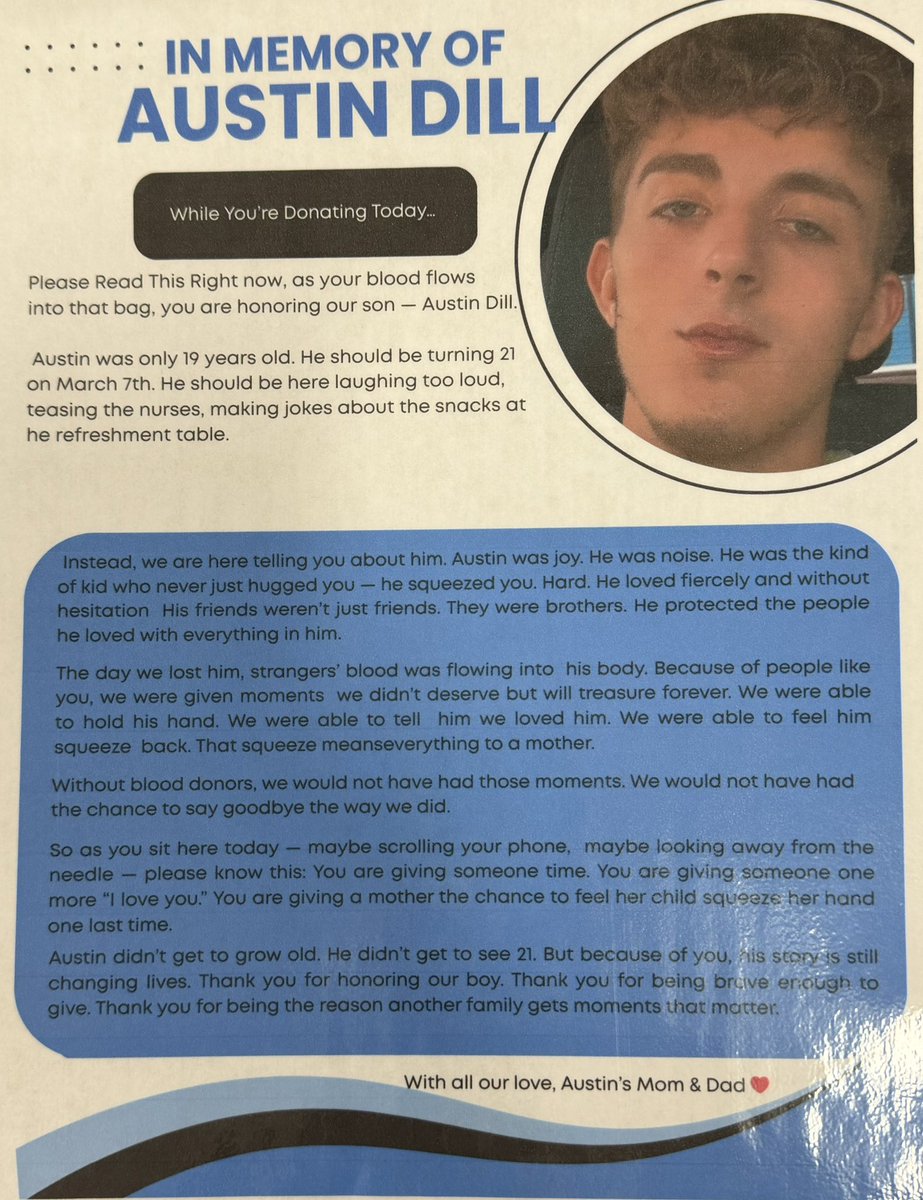 IN MEMORY OF
AUSTIN DILL

While You're Donating Today...

Please Read This Right now, as your blood flows into that bag, you are honoring our son — Austin Dill.

Austin was only 19 years old. He should be turning 21 on March 7th. He should be here laughing too loud, teasing the nurses, making jokes about the snacks at he refreshment table.

Instead, we are here telling you about him. Austin was joy. He was noise. He was the kind of kid who never just hugged you — he squeezed you. Hard. He loved fiercely and without hesitation His friends weren't just friends. They were brothers. He protected the people he loved with everything in him.

The day we lost him, strangers' blood was flowing into his body. Because of people like you, we were given moments we didn't deserve but will treasure forever. We were able to hold his hand. We were able to tell him we loved him. We were able to feel him squeeze back. That squeeze meanseverything to a mother.

Without blood donors, we would not have had those moments. We would not have had the chance to say goodbye the way we did.

So as you sit here today — maybe scrolling your phone, maybe looking away from the needle — please know this: You are giving someone time. You are giving someone one more "I love you." You are giving a mother the chance to feel her child squeeze her hand one last time.

Austin didn't get to grow old. He didn't get to see 21. But because of you, his story is still changing lives. Thank you for honoring our boy. Thank you for being brave enough to give. Thank you for being the reason another family gets moments that matter.

With all our love, Austin's Mom & Dad